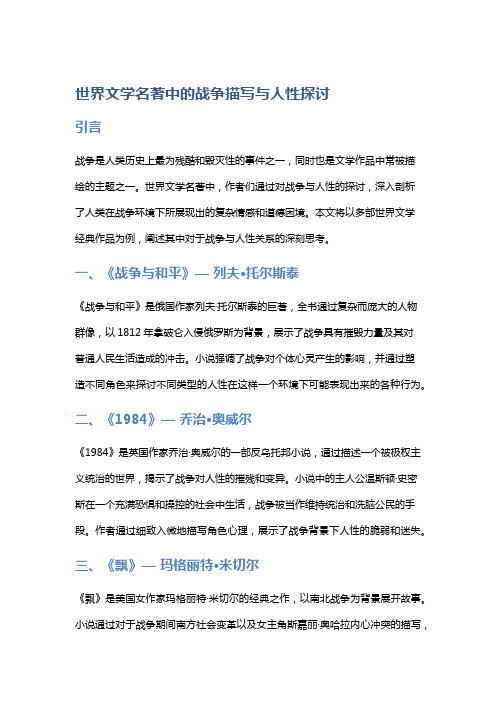 世界文学名著中的战争描写与人性探讨

引言

战争是人类历史上最为残酷和毁灭性的事件之一，同时也是文学作品中常被描绘的主题之一。世界文学名著中，作者们通过对战争与人性的探讨，深入剖析了人类在战争环境下所展现出的复杂情感和道德困境。本文将以多部世界文学经典作品为例，阐述其中对于战争与人性关系的深刻思考。

一、《战争与和平》— 列夫•托尔斯泰

《战争与和平》是俄国作家列夫·托尔斯泰的巨著，全书通过复杂而庞大的人物群像，以1812年拿破仑入侵俄罗斯为背景，展示了战争具有摧毁力量及其对普通人民生活造成的冲击。小说强调了战争对个体心灵产生的影响，并通过塑造不同角色来探讨不同类型的人性在这样一个环境下可能表现出来的各种行为。

二、《1984》— 乔治•奥威尔

《1984》是英国作家乔治·奥威尔的一部反乌托邦小说，通过描述一个被极权主义统治的世界，揭示了战争对人性的摧残和变异。小说中的主人公温斯顿·史密斯在一个充满恐惧和操控的社会中生活，战争被当作维持统治和洗脑公民的手段。作者通过细致入微地描写角色心理，展示了战争背景下人性的脆弱和迷失。

三、《飘》— 玛格丽特•米切尔

《飘》是美国女作家玛格丽特·米切尔的经典之作，以南北战争为背景展开故事。小说通过对于战争期间南方社会变革以及女主角斯嘉丽·奥哈拉内心冲突的描写，